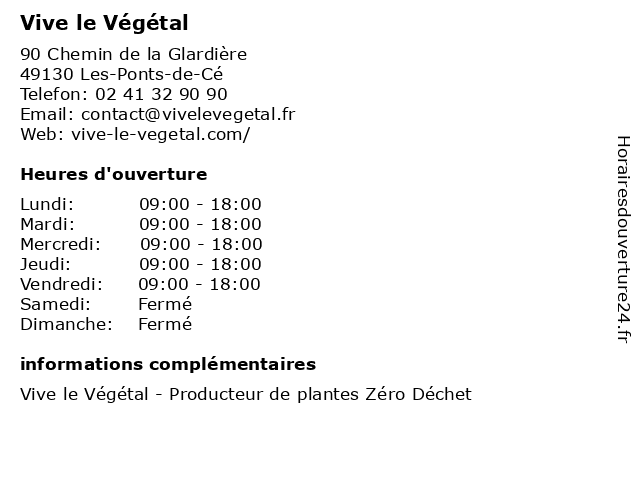 Vive le Végétal

90 Chemin de la Glardière
49130 Les-Ponts-de-Cé
Telefon: 02 41 32 90 90
Email: contact@vivelevegetal.fr
Web: vive-le-vegetal.com/

Heures d'ouverture

| | |
|---|---|
| Lundi: | 09:00 - 18:00 |
| Mardi: | 09:00 - 18:00 |
| Mercredi: | 09:00 - 18:00 |
| Jeudi: | 09:00 - 18:00 |
| Vendredi: | 09:00 - 18:00 |
| Samedi: | Fermé |
| Dimanche: | Fermé |

informations complémentaires

Vive le Végétal - Producteur de plantes Zéro Déchet

Horairesdouverture24.fr